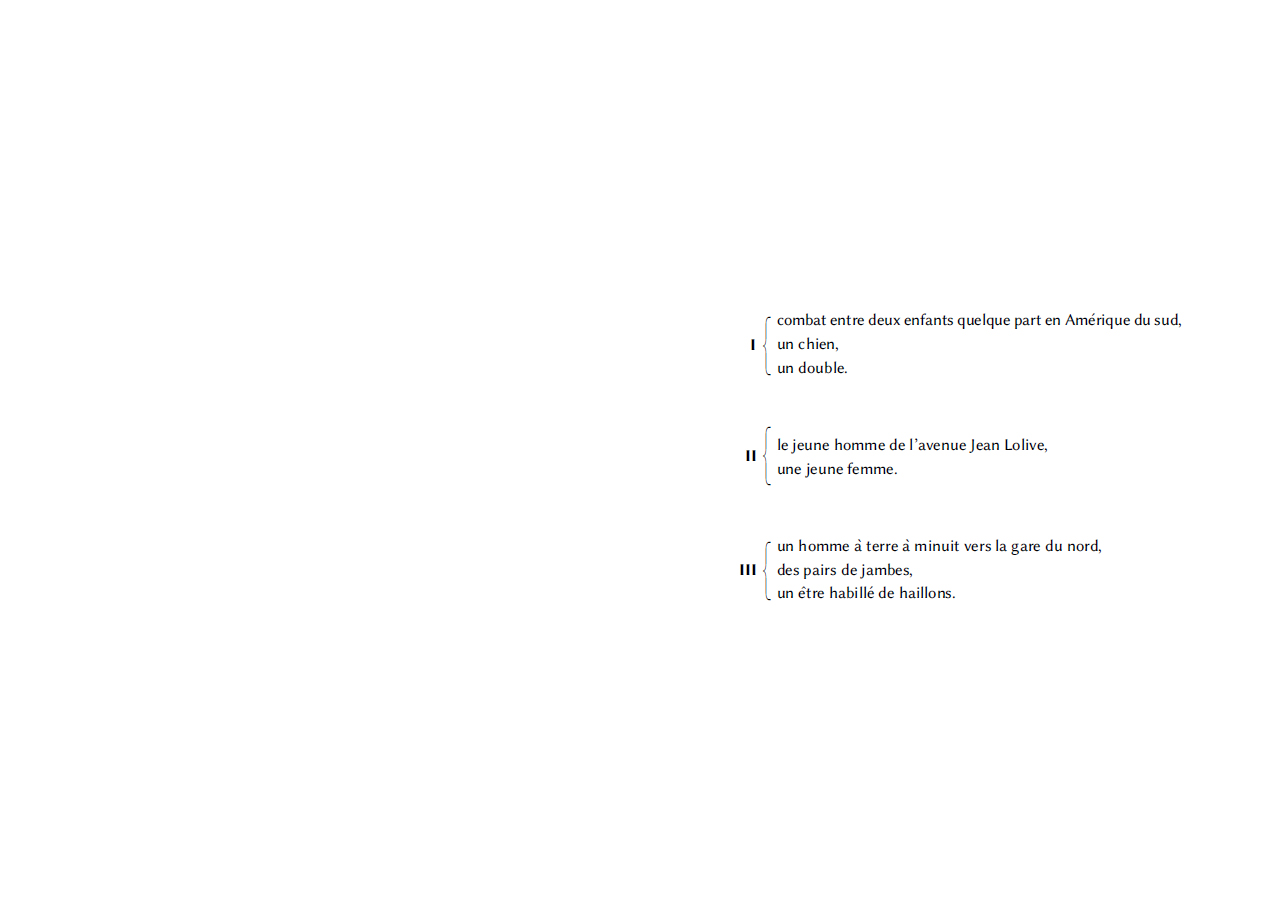 I
combat entre deux enfants quelque part en Amérique du sud,
un chien,
un double.

II
le jeune homme de l'avenue Jean Lolive,
une jeune femme.

III
un homme à terre à minuit vers la gare du nord,
des pairs de jambes,
un être habillé de haillons.